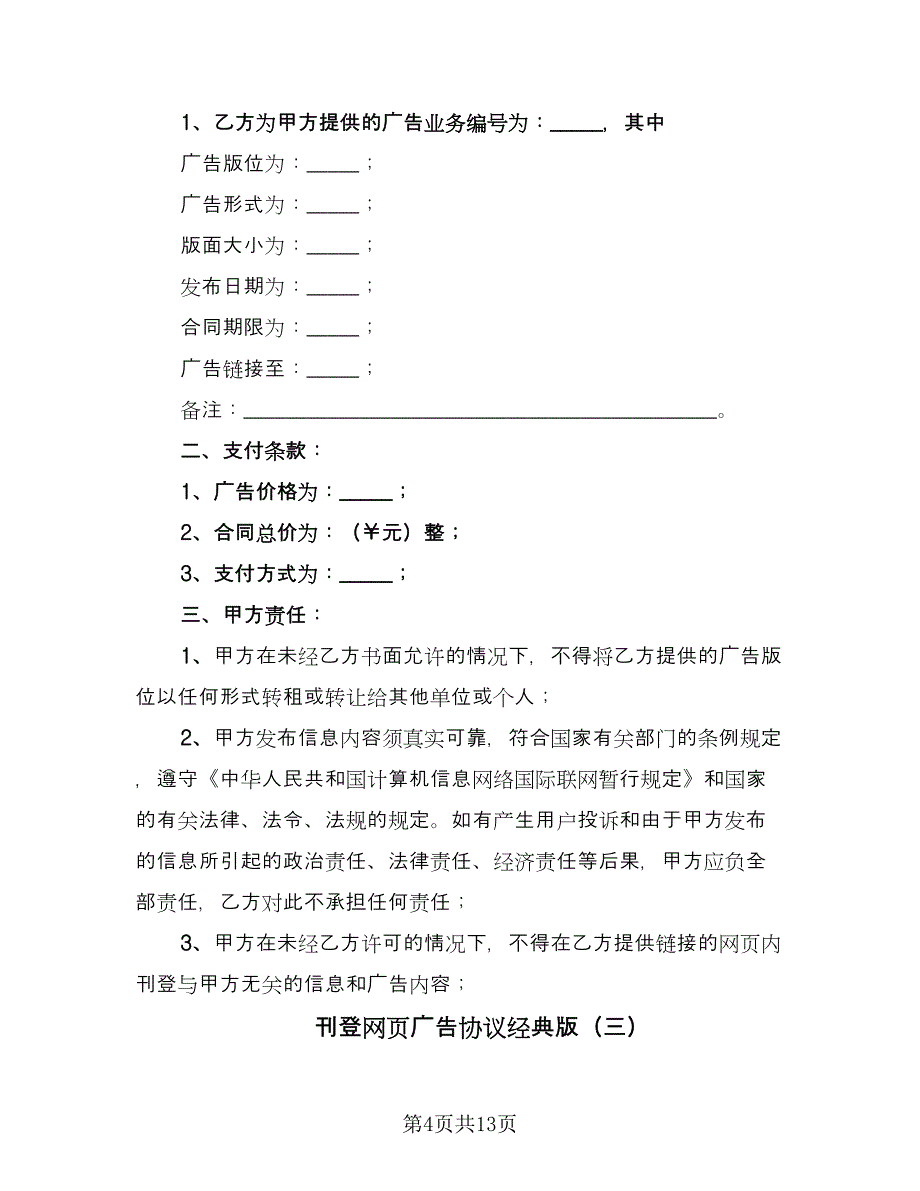 1、乙方为甲方提供的广告业务编号为：_____，其中

广告版位为：_____；

广告形式为：_____；

版面大小为：_____；

发布日期为：_____；

合同期限为：_____；

广告链接至：_____；

备注：_____________________________________________。

二、支付条款：

1、广告价格为：_____；

2、合同总价为：（¥元）整；

3、支付方式为：_____；

三、甲方责任：

1、甲方在未经乙方书面允许的情况下，不得将乙方提供的广告版位以任何形式转租或转让给其他单位或个人；

2、甲方发布信息内容须真实可靠，符合国家有关部门的条例规定，遵守《中华人民共和国计算机信息网络国际联网暂行规定》和国家的有关法律、法令、法规的规定。如有产生用户投诉和由于甲方发布的信息所引起的政治责任、法律责任、经济责任等后果，甲方应负全部责任，乙方对此不承担任何责任；

3、甲方在未经乙方许可的情况下，不得在乙方提供链接的网页内刊登与甲方无关的信息和广告内容；

刊登网页广告协议经典版（三）

第4页共13页